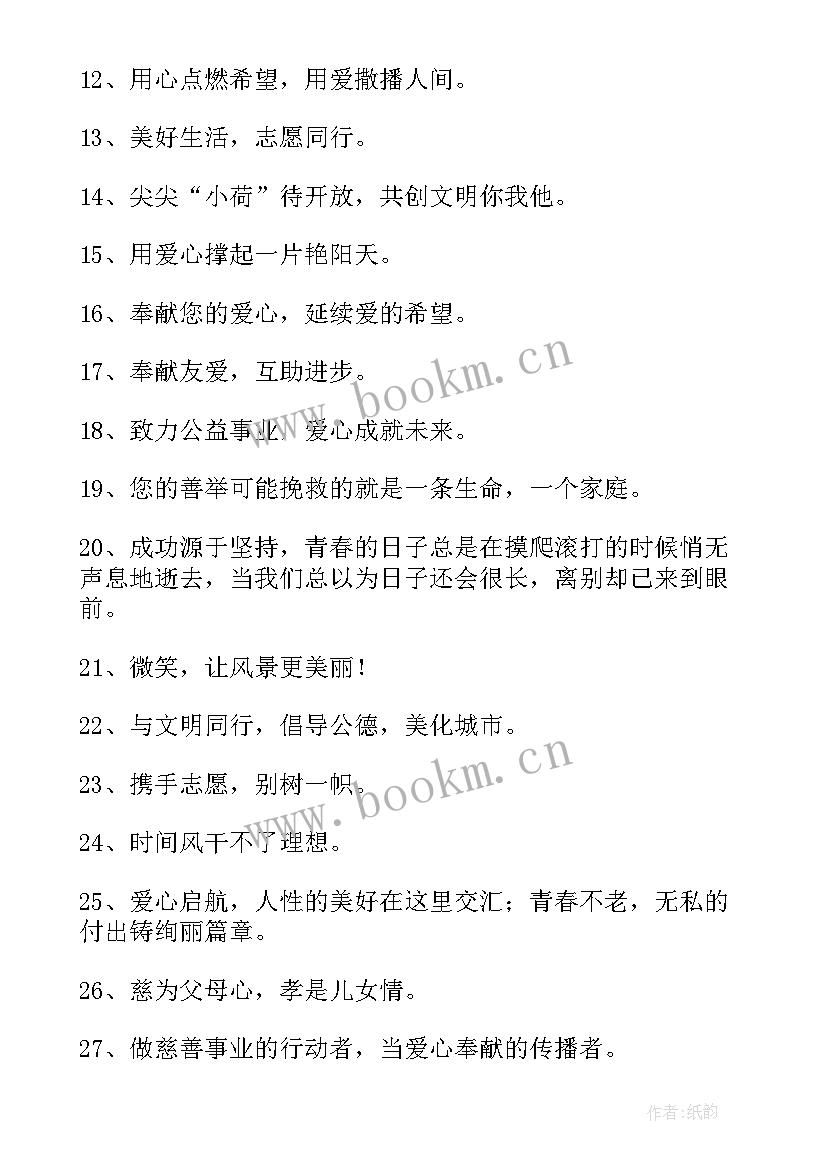 12、用心点燃希望，用爱撒播人间。

13、美好生活，志愿同行。

14、尖尖“小荷”待开放，共创文明你我他。

15、用爱心撑起一片艳阳天。

16、奉献您的爱心，延续爱的希望。

17、奉献友爱，互助进步。

18、致力公益事业，爱心成就未来。

19、您的善举可能挽救的就是一条生命，一个家庭。

20、成功源于坚持，青春的日子总是在摸爬滚打的时候悄无声息地逝去，当我们总以为日子还会很长，离别却已来到眼前。

21、微笑，让风景更美丽！

22、与文明同行，倡导公德，美化城市。

23、携手志愿，别树一帜。

24、时间风干不了理想。

25、爱心启航，人性的美好在这里交汇；青春不老，无私的付出铸绚丽篇章。

26、慈为父母心，孝是儿女情。

27、做慈善事业的行动者，当爱心奉献的传播者。

www.bookm.cn

www.bookm.cn

作者：纸韵